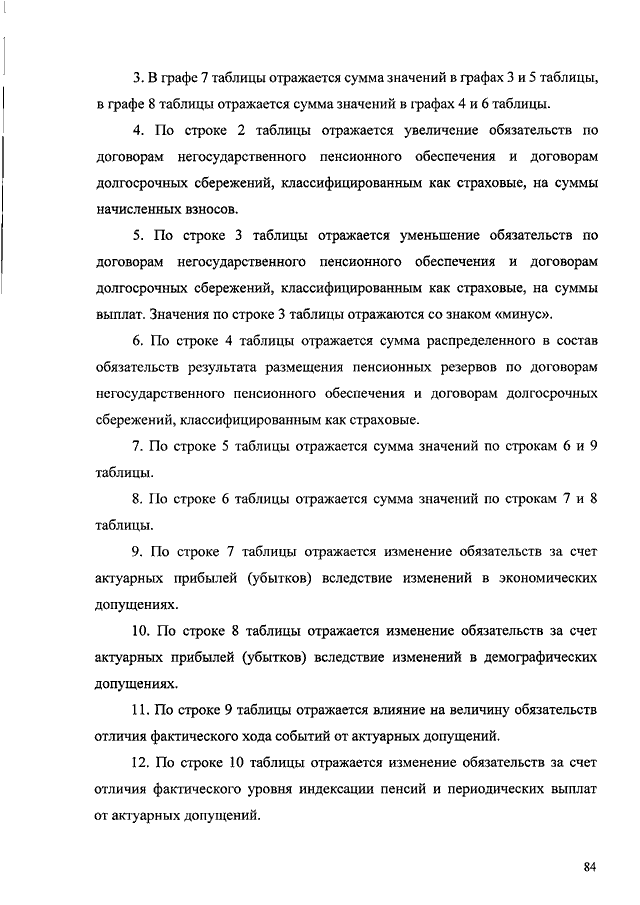 3. В графе 7 таблицы отражается сумма значений в графах 3 и 5 таблицы, в графе 8 таблицы отражается сумма значений в графах 4 и 6 таблицы.

4. По строке 2 таблицы отражается увеличение обязательств по договорам негосударственного пенсионного обеспечения и договорам долгосрочных сбережений, классифицированным как страховые, на суммы начисленных взносов.

5. По строке 3 таблицы отражается уменьшение обязательств по договорам негосударственного пенсионного обеспечения и договорам долгосрочных сбережений, классифицированным как страховые, на суммы выплат. Значения по строке 3 таблицы отражаются со знаком «минус».

6. По строке 4 таблицы отражается сумма распределенного в состав обязательств результата размещения пенсионных резервов по договорам негосударственного пенсионного обеспечения и договорам долгосрочных сбережений, классифицированным как страховые.

7. По строке 5 таблицы отражается сумма значений по строкам 6 и 9 таблицы.

8. По строке 6 таблицы отражается сумма значений по строкам 7 и 8 таблицы.

9. По строке 7 таблицы отражается изменение обязательств за счет актуарных прибылей (убытков) вследствие изменений в экономических допущениях.

10. По строке 8 таблицы отражается изменение обязательств за счет актуарных прибылей (убытков) вследствие изменений в демографических допущениях.

11. По строке 9 таблицы отражается влияние на величину обязательств отличия фактического хода событий от актуарных допущений.

12. По строке 10 таблицы отражается изменение обязательств за счет отличия фактического уровня индексации пенсий и периодических выплат от актуарных допущений.

84